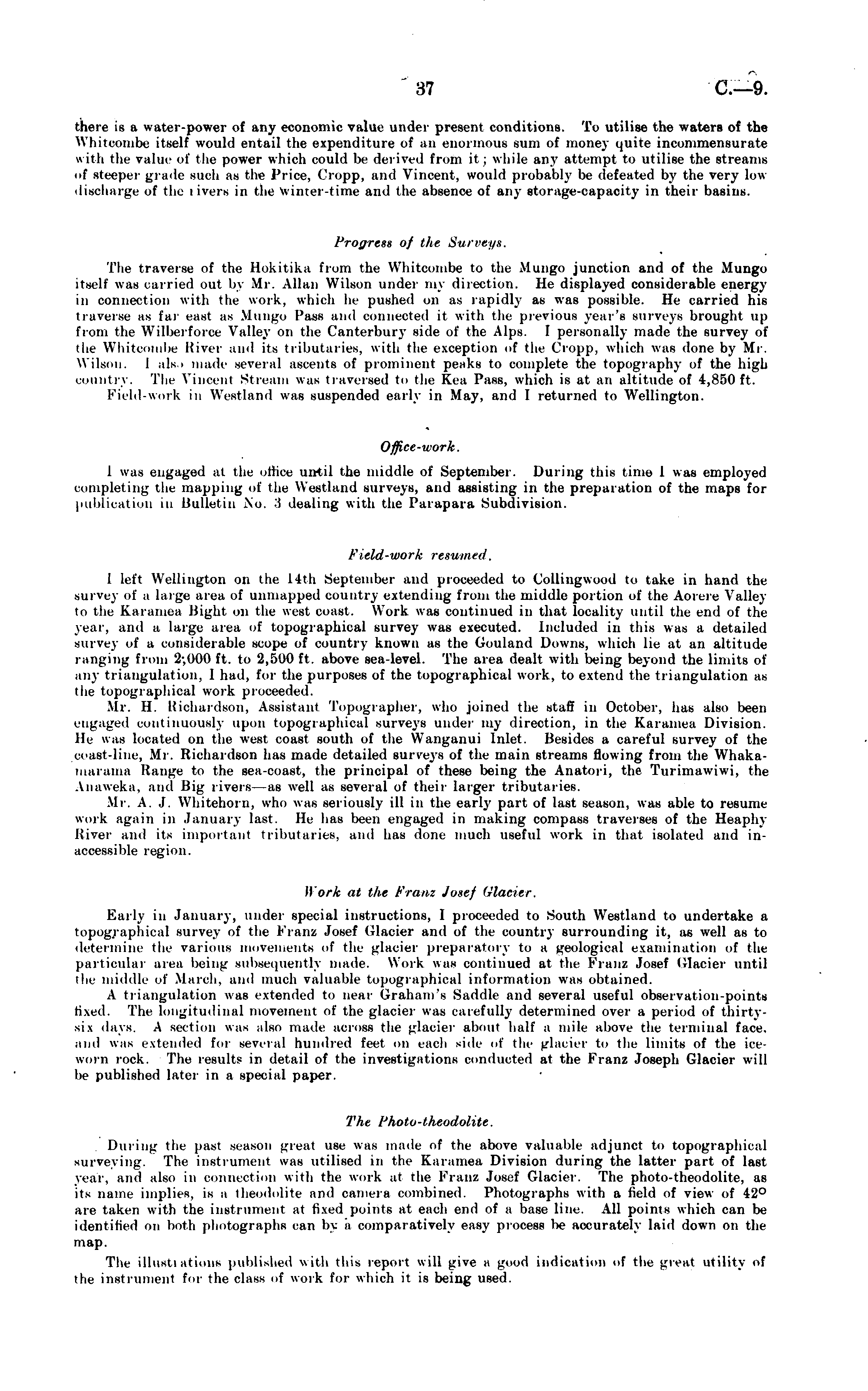 37 C.—9.

there is a water-power of any economic value under present conditions. To utilise the waters of the Whitcombe itself would entail the expenditure of an enormous sum of money quite incommensurate with the value of the power which could be derived from it; while any attempt to utilise the streams of steeper grade such as the Price, Cropp, and Vincent, would probably be defeated by the very low discharge of the rivers in the winter-time and the absence of any storage-capacity in their basins.

Progress of the Surveys.

The traverse of the Hokitika from the Whitcombe to the Mungo junction and of the Mungo itself was carried out by Mr. Allan Wilson under my direction. He displayed considerable energy in connection with the work, which he pushed on as rapidly as was possible. He carried his traverse as far east as Mungo Pass and connected it with the previous year's surveys brought up from the Wilberforce Valley on the Canterbury side of the Alps. I personally made the survey of the Whitcombe River and its tributaries, with the exception of the Cropp, which was done by Mr. Wilson. I also made several ascents of prominent peaks to complete the topography of the high country. The Vincent Stream was traversed to the Kea Pass, which is at an altitude of 4,850 ft.

Field-work in Westland was suspended early in May, and I returned to Wellington.

Office-work.

I was engaged at the office until the middle of September. During this time I was employed completing the mapping of the Westland surveys, and assisting in the preparation of the maps for publication in Bulletin No. 3 dealing with the Parapara Subdivision.

Field-work resumed.

I left Wellington on the 14th September and proceeded to Collingwood to take in hand the survey of a large area of unmapped country extending from the middle portion of the Aorere Valley to the Karamea Bight on the west coast. Work was continued in that locality until the end of the year, and a large area of topographical survey was executed. Included in this was a detailed survey of a considerable scope of country known as the Gouland Downs, which lie at an altitude ranging from 2,000 ft. to 2,500 ft. above sea-level. The area dealt with being beyond the limits of any triangulation, I had, for the purposes of the topographical work, to extend the triangulation as the topographical work proceeded.

Mr. H. Richardson, Assistant Topographer, who joined the staff in October, has also been engaged continuously upon topographical surveys under my direction, in the Karamea Division. He was located on the west coast south of the Wanganui Inlet. Besides a careful survey of the coast-line, Mr. Richardson has made detailed surveys of the main streams flowing from the Whakamarama Range to the sea-coast, the principal of these being the Anatori, the Turimawiwi, the Anaweka, and Big rivers—as well as several of their larger tributaries.

Mr. A. J. Whitehorn, who was seriously ill in the early part of last season, was able to resume work again in January last. He has been engaged in making compass traverses of the Heaphy River and its important tributaries, and has done much useful work in that isolated and inaccessible region.

Work at the Franz Josef Glacier.

Early in January, under special instructions, I proceeded to South Westland to undertake a topographical survey of the Franz Josef Glacier and of the country surrounding it, as well as to determine the various movements of the glacier preparatory to a geological examination of the particular area being subsequently made. Work was continued at the Franz Josef Glacier until the middle of March, and much valuable topographical information was obtained.

A triangulation was extended to near Graham's Saddle and several useful observation-points fixed. The longitudinal movement of the glacier was carefully determined over a period of thirty-six days. A section was also made across the glacier about half a mile above the terminal face, and was extended for several hundred feet on each side of the glacier to the limits of the ice-worn rock. The results in detail of the investigations conducted at the Franz Joseph Glacier will be published later in a special paper.

The Photo-theodolite.

During the past season great use was made of the above valuable adjunct to topographical surveying. The instrument was utilised in the Karamea Division during the latter part of last year, and also in connection with the work at the Franz Josef Glacier. The photo-theodolite, as its name implies, is a theodolite and camera combined. Photographs with a field of view of 42° are taken with the instrument at fixed points at each end of a base line. All points which can be identified on both photographs can by a comparatively easy process be accurately laid down on the map.

The illustrations published with this report will give a good indication of the great utility of the instrument for the class of work for which it is being used.